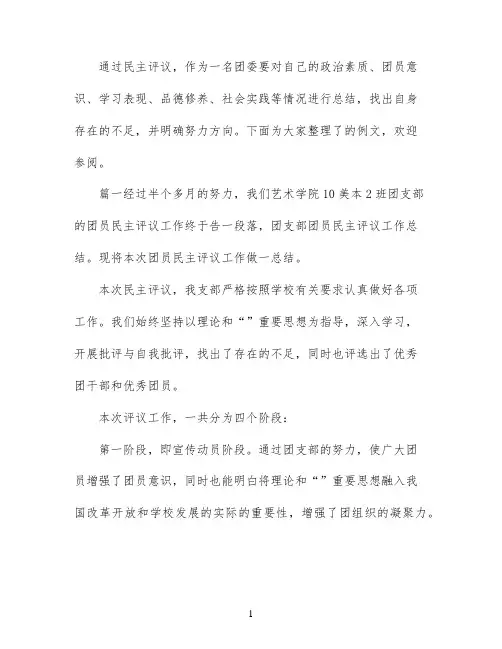 通过民主评议，作为一名团委要对自己的政治素质、团员意识、学习表现、品德修养、社会实践等情况进行总结，找出自身存在的不足，并明确努力方向。下面为大家整理了的例文，欢迎参阅。

篇一经过半个多月的努力，我们艺术学院10美本2班团支部的团员民主评议工作终于告一段落，团支部团员民主评议工作总结。现将本次团员民主评议工作做一总结。

本次民主评议，我支部严格按照学校有关要求认真做好各项工作。我们始终坚持以理论和“”重要思想为指导，深入学习，开展批评与自我批评，找出了存在的不足，同时也评选出了优秀团干部和优秀团员。

本次评议工作，一共分为四个阶段：

第一阶段，即宣传动员阶段。通过团支部的努力，使广大团员增强了团员意识，同时也能明白将理论和“”重要思想融入我国改革开放和学校发展的实际的重要性，增强了团组织的凝聚力。

1